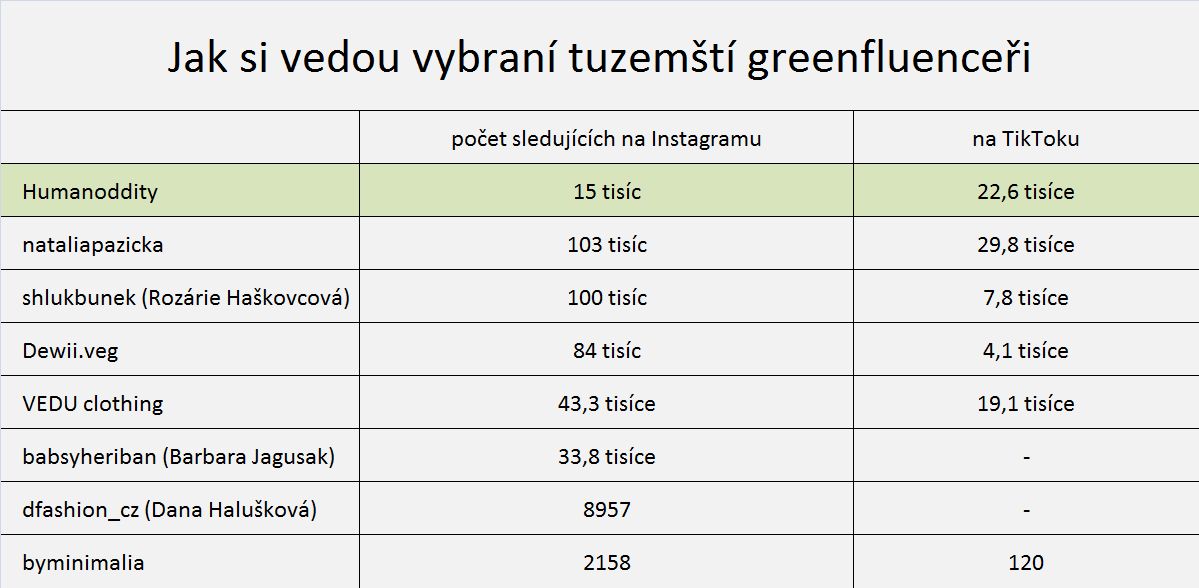 Jak si vedou vybraní tuzemští greenfluenceři

| | počet sledujících na Instagramu | na TikToku |
|---|---|---|
| Humanoddity | 15 tisíc | 22,6 tisíce |
| nataliapazicka | 103 tisíc | 29,8 tisíce |
| shlukbunek (Rozárie Haškovcová) | 100 tisíc | 7,8 tisíce |
| Dewii.veg | 84 tisíc | 4,1 tisíce |
| VEDU clothing | 43,3 tisíce | 19,1 tisíce |
| babsyheriban (Barbara Jagusak) | 33,8 tisíce | - |
| dfashion_cz (Dana Halušková) | 8957 | - |
| byminimalia | 2158 | 120 |